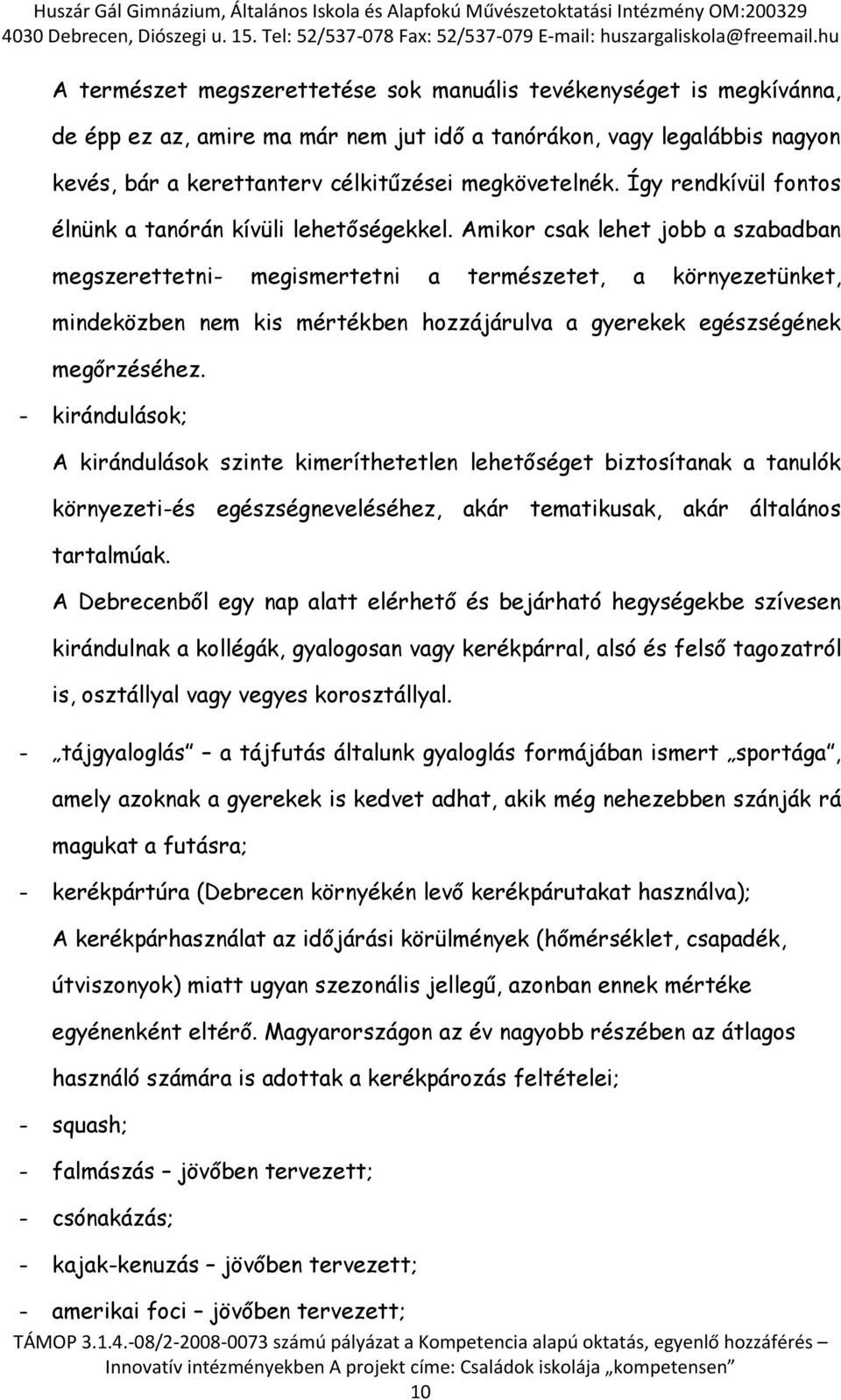 Huszár Gál Gimnázium, Általános Iskola és Alapfokú Művészetoktatási Intézmény OM:200329
4030 Debrecen, Diószegi u. 15. Tel: 52/537-078 Fax: 52/537-079 E-mail: huszargaliskola@freemail.hu

A természet megszerettetése sok manuális tevékenységet is megkívánna, de épp ez az, amire ma már nem jut idő a tanórákon, vagy legalábbis nagyon kevés, bár a kerettanterv célkitűzései megkövetelnék. Így rendkívül fontos élnünk a tanórán kívüli lehetőségekkel. Amikor csak lehet jobb a szabadban megszerettetni- megismertetni a természetet, a környezetünket, mindeközben nem kis mértékben hozzájárulva a gyerekek egészségének megőrzéséhez.

- kirándulások;

A kirándulások szinte kimeríthetetlen lehetőséget biztosítanak a tanulók környezeti-és egészségneveléséhez, akár tematikusak, akár általános tartalmúak.

A Debrecenből egy nap alatt elérhető és bejárható hegységekbe szívesen kirándulnak a kollégák, gyalogosan vagy kerékpárral, alsó és felső tagozatról is, osztállyal vagy vegyes korosztállyal.

- „tájgyaloglás” – a tájfutás általunk gyaloglás formájában ismert „sportága”, amely azoknak a gyerekek is kedvet adhat, akik még nehezebben szánják rá magukat a futásra;

- kerékpártúra (Debrecen környékén levő kerékpárutakat használva);

A kerékpárhasználat az időjárási körülmények (hőmérséklet, csapadék, útviszonyok) miatt ugyan szezonális jellegű, azonban ennek mértéke egyénenként eltérő. Magyarországon az év nagyobb részében az átlagos használó számára is adottak a kerékpározás feltételei;

- squash;
- falmászás – jövőben tervezett;
- csónakázás;
- kajak-kenuzás – jövőben tervezett;
- amerikai foci – jövőben tervezett;

TÁMOP 3.1.4.-08/2-2008-0073 számú pályázat a Kompetencia alapú oktatás, egyenlő hozzáférés – Innovatív intézményekben A projekt címe: Családok iskolája „kompetensen”
10